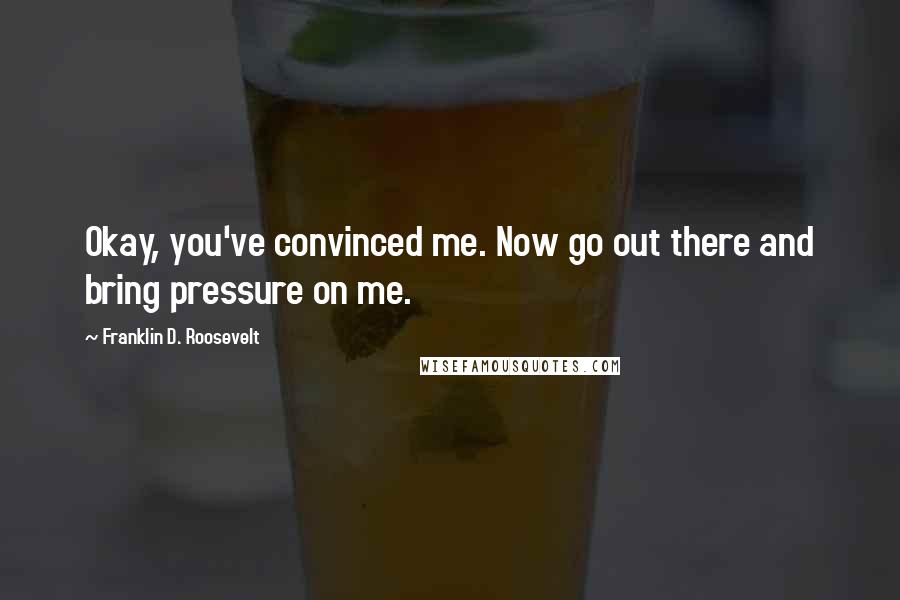 Okay, you've convinced me. Now go out there and bring pressure on me.

~ Franklin D. Roosevelt

WISEFAMOUSQUOTES.COM